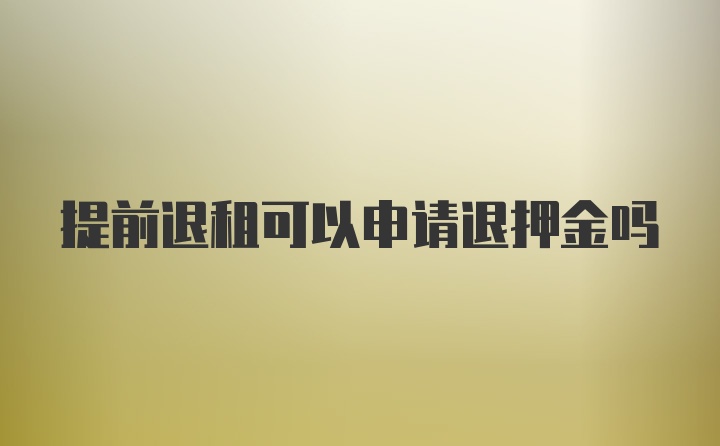 提前退租可以申请退押金吗